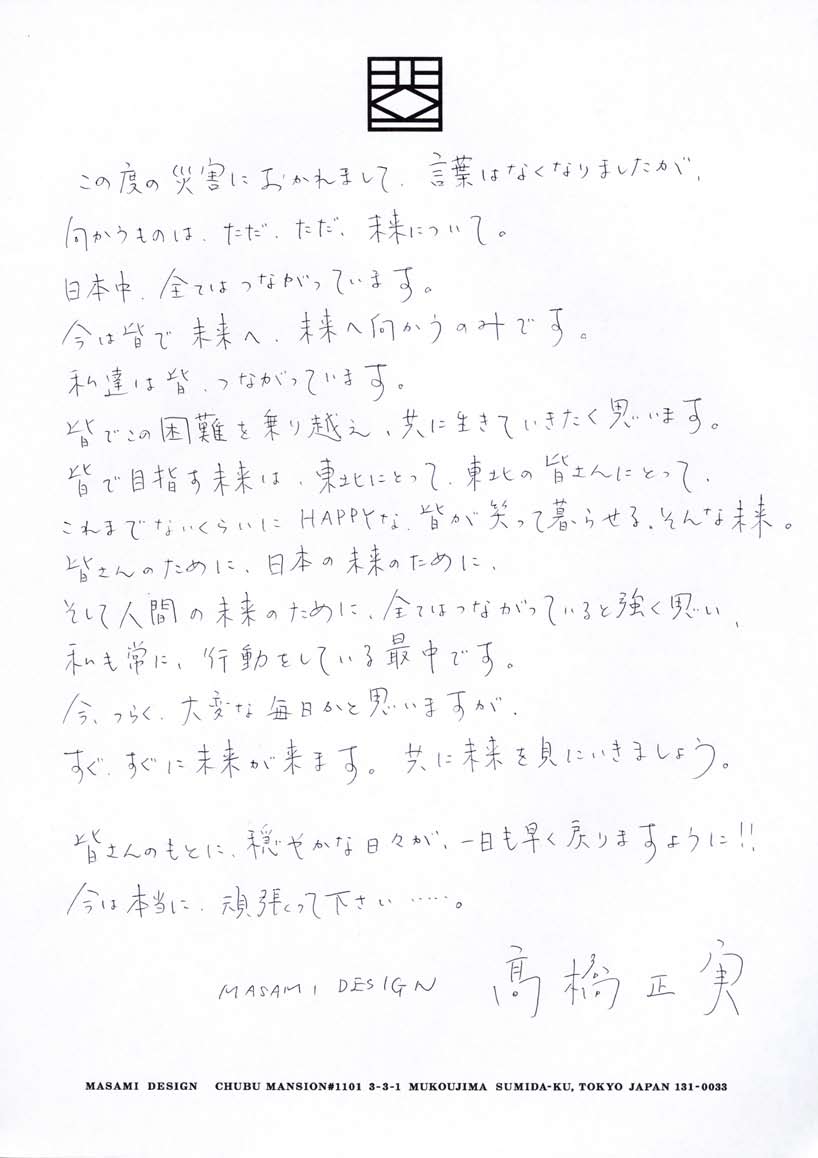 この度の災害におかれまして、言葉はなくなりましたが、

向かうものは、ただ、ただ、未来について。

日本中、全てはつながっています。

今は皆で未来へ、未来へ向かうのみです。

私達は皆、つながっています。

皆でこの困難を乗り越え、共に生きていきたく思います。

皆で目指す未来は、東北にとって、東北の皆さんにとって、

これまでないくらいにHAPPYな、皆が笑って暮らせる、そんな未来。

皆さんのために、日本の未来のために、

そして人間の未来のために、全てはつながっていると強く思い、

私も常に、行動をしている最中です。

今、つらく、大変な毎日かと思いますが、

すぐ、すぐに未来が来ます。共に未来を見にいきましょう。

皆さんのもとに、穏やかな日々が、一日も早く戻りますように!!

今は本当に、頑張って下さい……。

MASAMI DESIGN 高橋正実

MASAMI DESIGN CHUBU MANSION#1101 3-3-1 MUKOUJIMA SUMIDA-KU, TOKYO JAPAN 131-0033